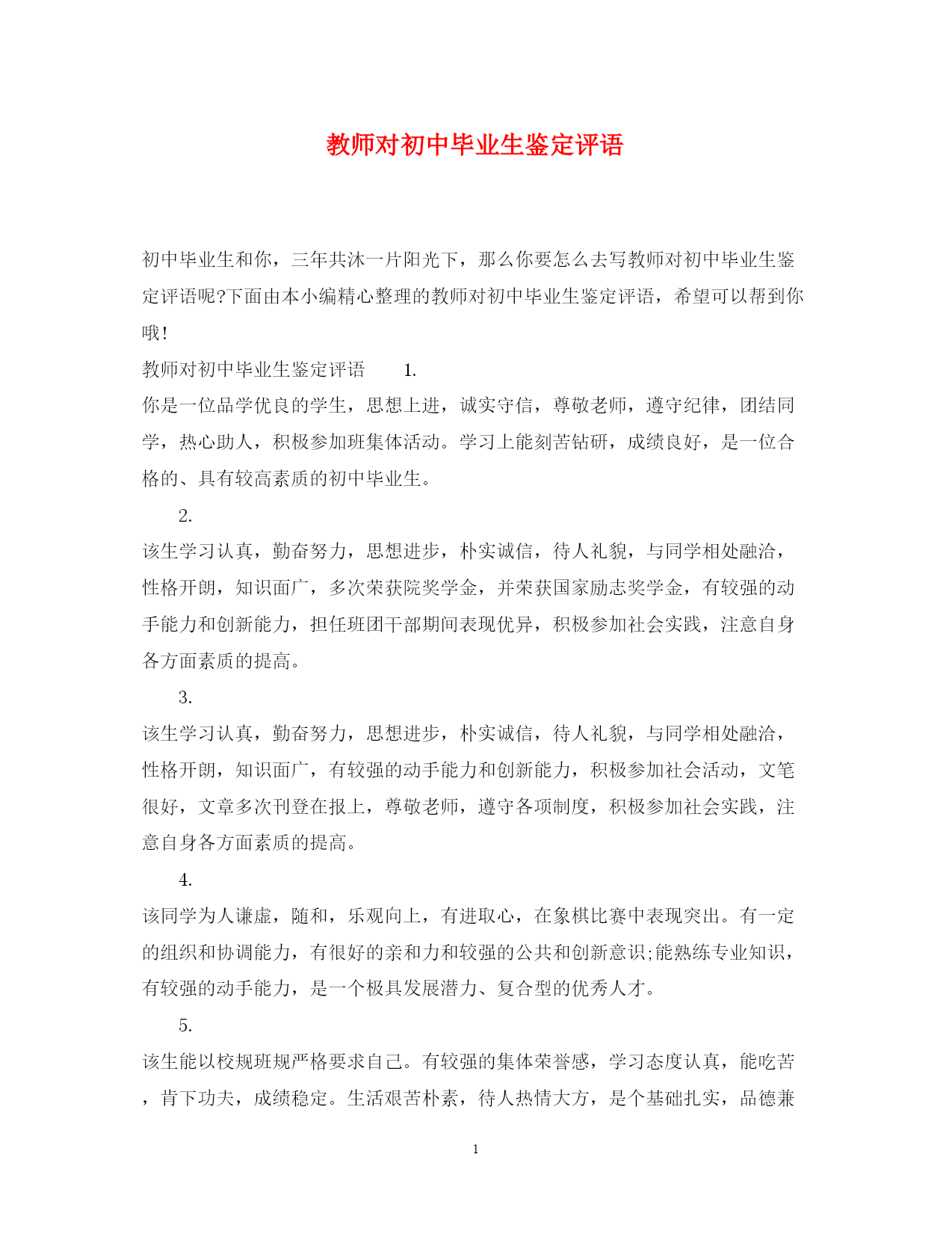 教师对初中毕业生鉴定评语

初中毕业生和你，三年共沐一片阳光下，那么你要怎么去写教师对初中毕业生鉴定评语呢?下面由本小编精心整理的教师对初中毕业生鉴定评语，希望可以帮到你哦!

教师对初中毕业生鉴定评语 1.

你是一位品学优良的学生，思想上进，诚实守信，尊敬老师，遵守纪律，团结同学，热心助人，积极参加班集体活动。学习上能刻苦钻研，成绩良好，是一位合格的、具有较高素质的初中毕业生。

2.

该生学习认真，勤奋努力，思想进步，朴实诚信，待人礼貌，与同学相处融洽，性格开朗，知识面广，多次荣获院奖学金，并荣获国家励志奖学金，有较强的动手能力和创新能力，担任班团干部期间表现优异，积极参加社会实践，注意自身各方面素质的提高。

3.

该生学习认真，勤奋努力，思想进步，朴实诚信，待人礼貌，与同学相处融洽，性格开朗，知识面广，有较强的动手能力和创新能力，积极参加社会活动，文笔很好，文章多次刊登在报上，尊敬老师，遵守各项制度，积极参加社会实践，注意自身各方面素质的提高。

4.

该同学为人谦虚，随和，乐观向上，有进取心，在象棋比赛中表现突出。有一定的组织和协调能力，有很好的亲和力和较强的公共和创新意识;能熟练专业知识，有较强的动手能力，是一个极具发展潜力、复合型的优秀人才。

5.

该生能以校规班规严格要求自己。有较强的集体荣誉感，学习态度认真，能吃苦，肯下功夫，成绩稳定。生活艰苦朴素，待人热情大方，是个基础扎实，品德兼

1